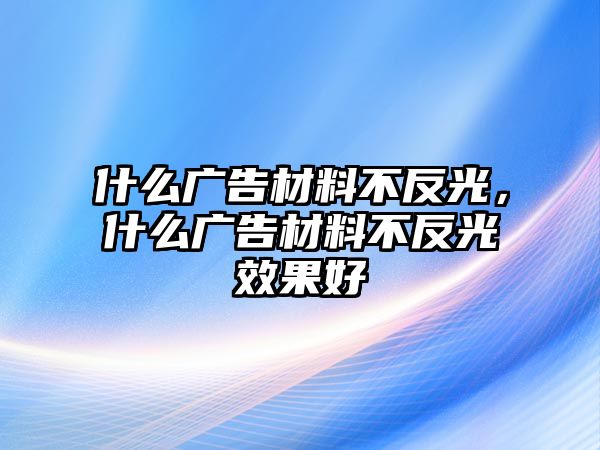 什么广告材料不反光，什么广告材料不反光效果好